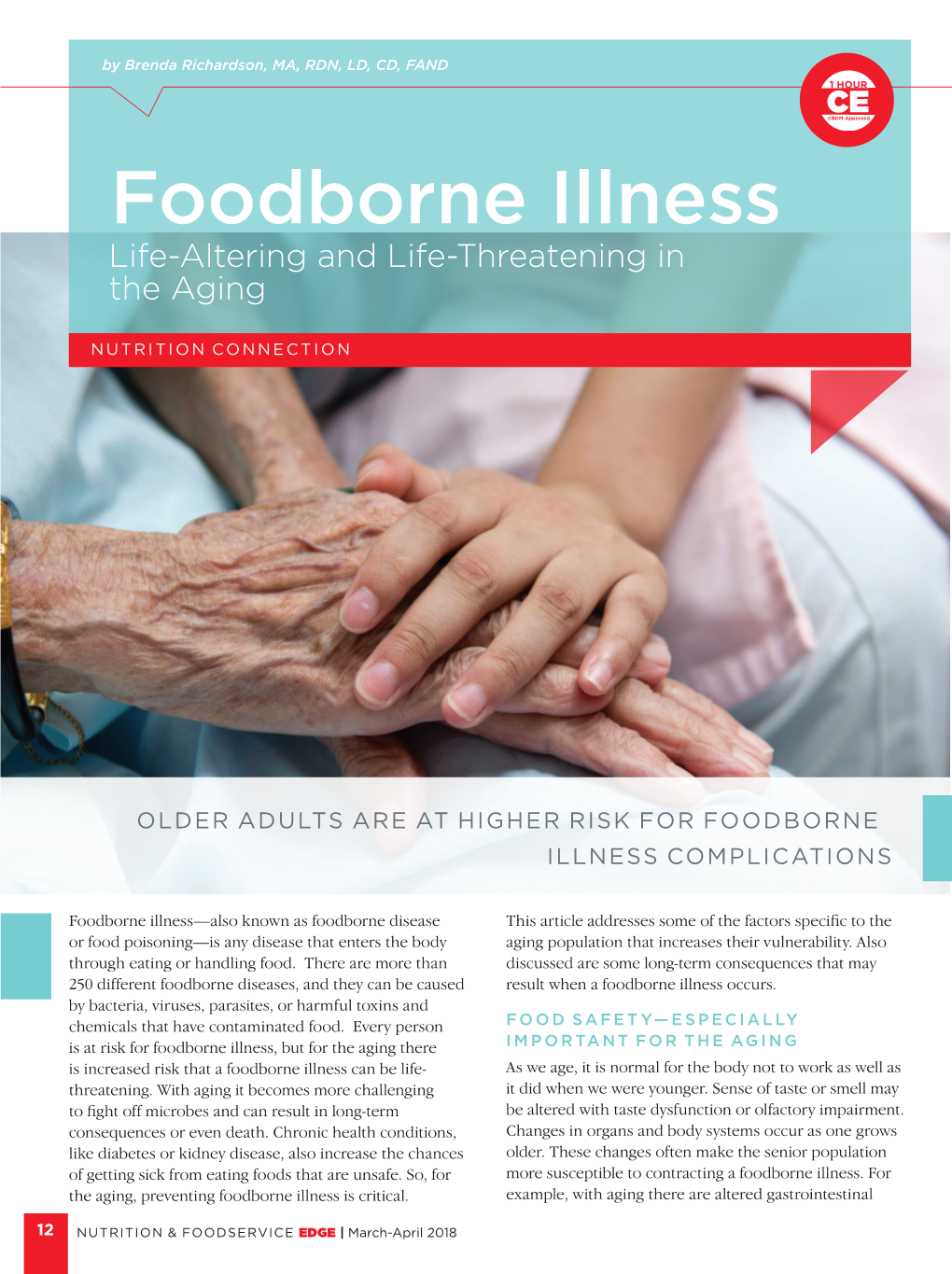 by Brenda Richardson, MA, RDN, LD, CD, FAND

1 HOUR
CE
CBDM Approved

Foodborne Illness

Life-Altering and Life-Threatening in the Aging

NUTRITION CONNECTION

OLDER ADULTS ARE AT HIGHER RISK FOR FOODBORNE ILLNESS COMPLICATIONS

Foodborne illness—also known as foodborne disease or food poisoning—is any disease that enters the body through eating or handling food. There are more than 250 different foodborne diseases, and they can be caused by bacteria, viruses, parasites, or harmful toxins and chemicals that have contaminated food. Every person is at risk for foodborne illness, but for the aging there is increased risk that a foodborne illness can be life-threatening. With aging it becomes more challenging to fight off microbes and can result in long-term consequences or even death. Chronic health conditions, like diabetes or kidney disease, also increase the chances of getting sick from eating foods that are unsafe. So, for the aging, preventing foodborne illness is critical.

This article addresses some of the factors specific to the aging population that increases their vulnerability. Also discussed are some long-term consequences that may result when a foodborne illness occurs.

FOOD SAFETY—ESPECIALLY IMPORTANT FOR THE AGING

As we age, it is normal for the body not to work as well as it did when we were younger. Sense of taste or smell may be altered with taste dysfunction or olfactory impairment. Changes in organs and body systems occur as one grows older. These changes often make the senior population more susceptible to contracting a foodborne illness. For example, with aging there are altered gastrointestinal

12 NUTRITION & FOODSERVICE EDGE | March-April 2018